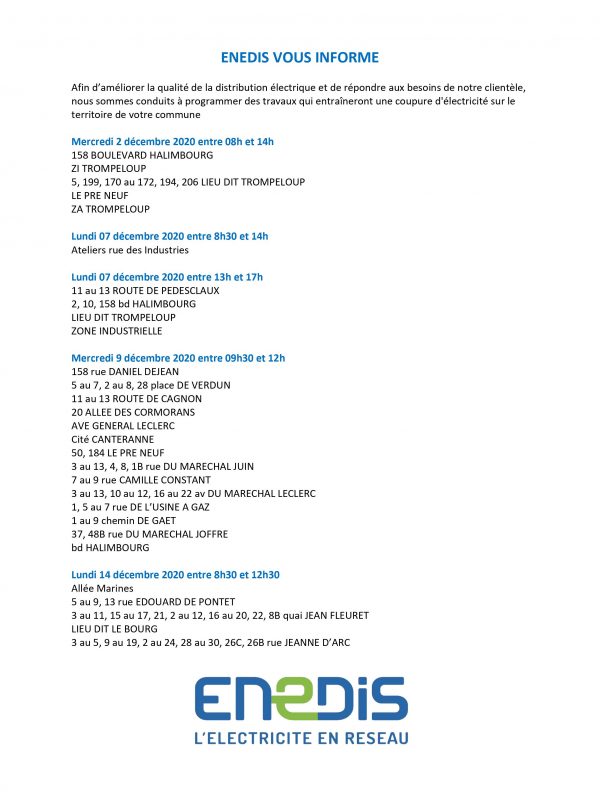 ENEDIS VOUS INFORME

Afin d'améliorer la qualité de la distribution électrique et de répondre aux besoins de notre clientèle, nous sommes conduits à programmer des travaux qui entraîneront une coupure d'électricité sur le territoire de votre commune

Mercredi 2 décembre 2020 entre 08h et 14h
158 BOULEVARD HALIMBOURG
ZI TROMPELOUP
5, 199, 170 au 172, 194, 206 LIEU DIT TROMPELOUP
LE PRE NEUF
ZA TROMPELOUP

Lundi 07 décembre 2020 entre 8h30 et 14h
Ateliers rue des Industries

Lundi 07 décembre 2020 entre 13h et 17h
11 au 13 ROUTE DE PEDESCLAUX
2, 10, 158 bd HALIMBOURG
LIEU DIT TROMPELOUP
ZONE INDUSTRIELLE

Mercredi 9 décembre 2020 entre 09h30 et 12h
158 rue DANIEL DEJEAN
5 au 7, 2 au 8, 28 place DE VERDUN
11 au 13 ROUTE DE CAGNON
20 ALLEE DES CORMORANS
AVE GENERAL LECLERC
Cité CANTERANNE
50, 184 LE PRE NEUF
3 au 13, 4, 8, 1B rue DU MARECHAL JUIN
7 au 9 rue CAMILLE CONSTANT
3 au 13, 10 au 12, 16 au 22 av DU MARECHAL LECLERC
1, 5 au 7 rue DE L'USINE A GAZ
1 au 9 chemin DE GAET
37, 48B rue DU MARECHAL JOFFRE
bd HALIMBOURG

Lundi 14 décembre 2020 entre 8h30 et 12h30
Allée Marines
5 au 9, 13 rue EDOUARD DE PONTET
3 au 11, 15 au 17, 21, 2 au 12, 16 au 20, 22, 8B quai JEAN FLEURET
LIEU DIT LE BOURG
3 au 5, 9 au 19, 2 au 24, 28 au 30, 26C, 26B rue JEANNE D'ARC

ENEDIS
L'ELECTRICITE EN RESEAU